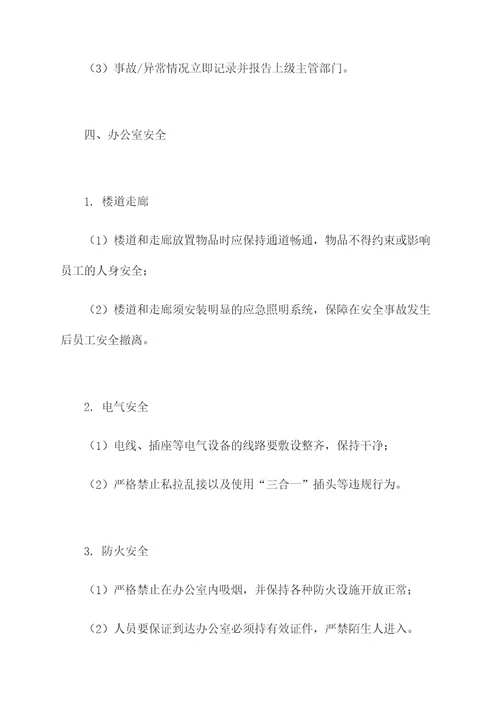 （3）事故/异常情况立即记录并报告上级主管部门。

四、办公室安全

1. 楼道走廊

（1）楼道和走廊放置物品时应保持通道畅通，物品不得约束或影响员工的人身安全；

（2）楼道和走廊须安装明显的应急照明系统，保障在安全事故发生后员工安全撤离。

2. 电气安全

（1）电线、插座等电气设备的线路要敷设整齐，保持干净；

（2）严格禁止私拉乱接以及使用“三合一”插头等违规行为。

3. 防火安全

（1）严格禁止在办公室内吸烟，并保持各种防火设施开放正常；

（2）人员要保证到达办公室必须持有效证件，严禁陌生人进入。